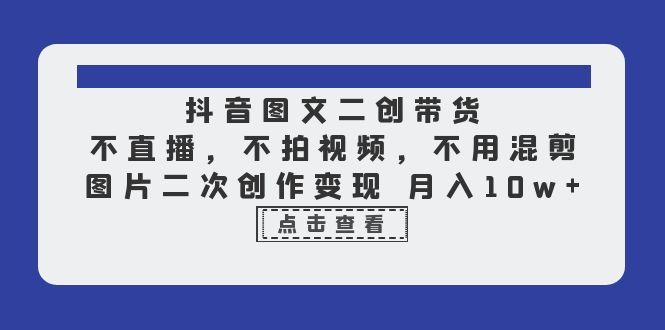 抖音图文二创带货
不直播，不拍视频，不用混剪
图片二次创作变现 月入10w+
点击查看